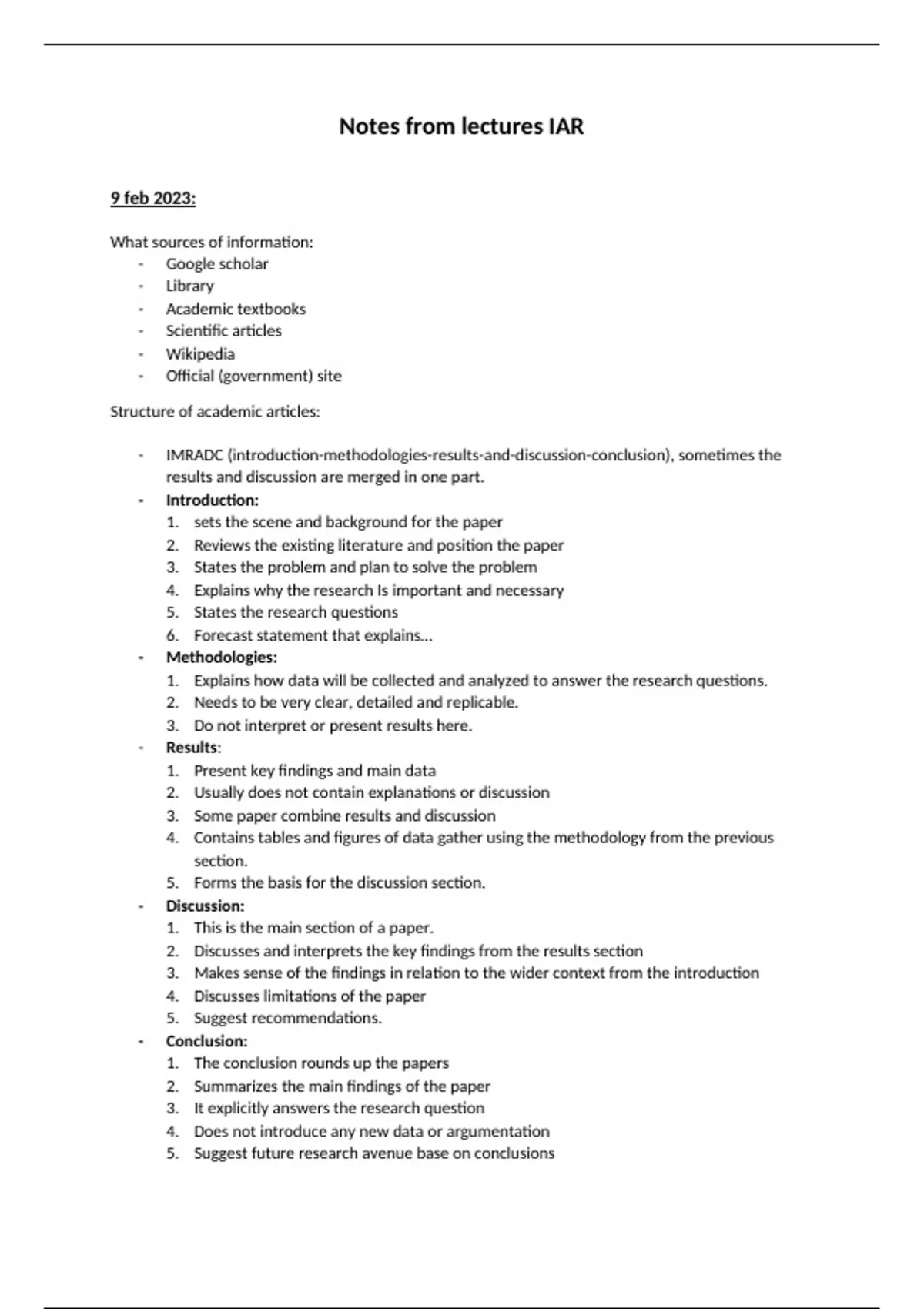 Notes from lectures IAR

9 feb 2023:

What sources of information:
- Google scholar
- Library
- Academic textbooks
- Scientific articles
- Wikipedia
- Official (government) site

Structure of academic articles:

- IMRADC (introduction-methodologies-results-and-discussion-conclusion), sometimes the results and discussion are merged in one part.
- Introduction:
1. sets the scene and background for the paper
2. Reviews the existing literature and position the paper
3. States the problem and plan to solve the problem
4. Explains why the research Is important and necessary
5. States the research questions
6. Forecast statement that explains…
- Methodologies:
1. Explains how data will be collected and analyzed to answer the research questions.
2. Needs to be very clear, detailed and replicable.
3. Do not interpret or present results here.
- Results:
1. Present key findings and main data
2. Usually does not contain explanations or discussion
3. Some paper combine results and discussion
4. Contains tables and figures of data gather using the methodology from the previous section.
5. Forms the basis for the discussion section.
- Discussion:
1. This is the main section of a paper.
2. Discusses and interprets the key findings from the results section
3. Makes sense of the findings in relation to the wider context from the introduction
4. Discusses limitations of the paper
5. Suggest recommendations.
- Conclusion:
1. The conclusion rounds up the papers
2. Summarizes the main findings of the paper
3. It explicitly answers the research question
4. Does not introduce any new data or argumentation
5. Suggest future research avenue base on conclusions